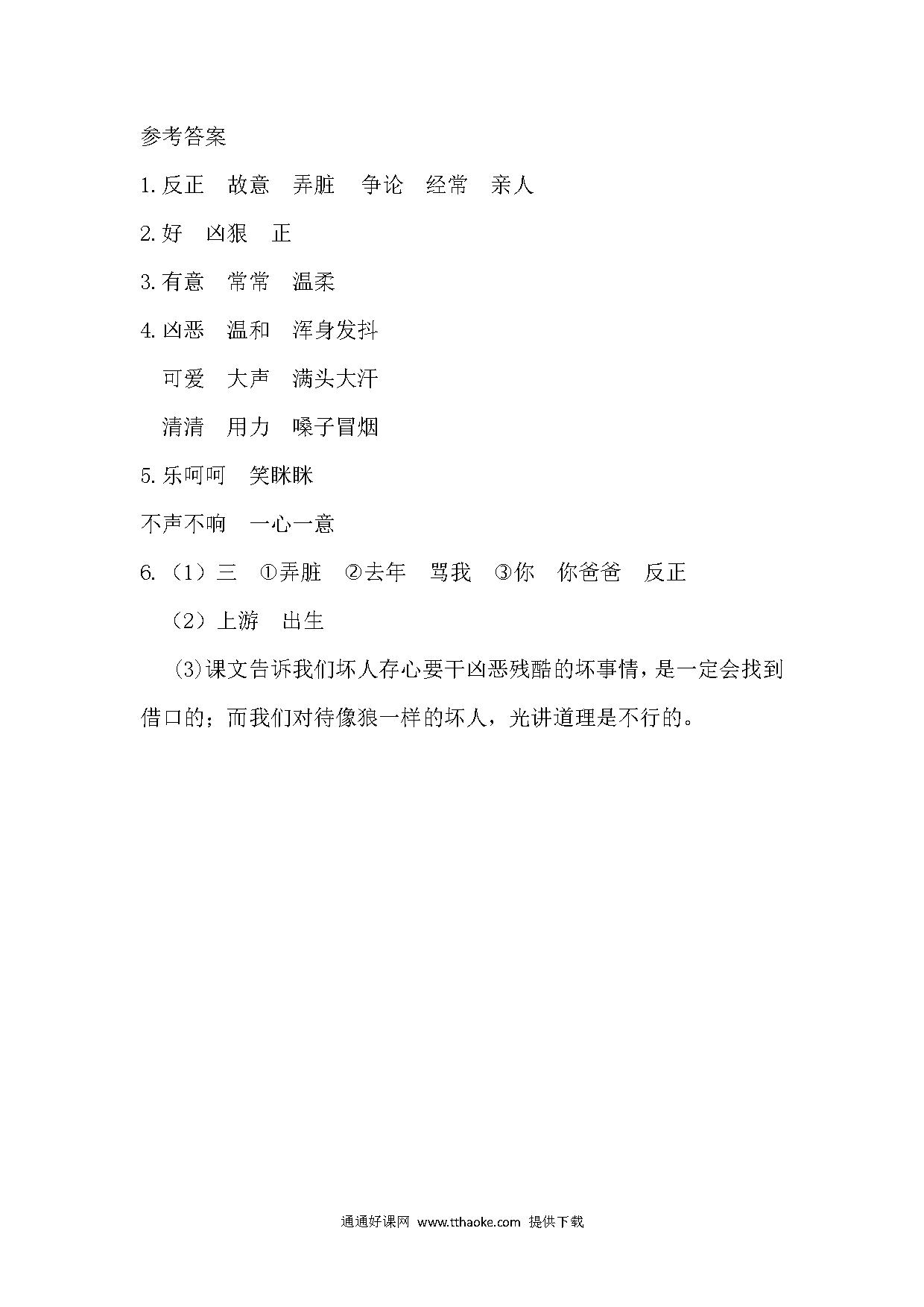 参考答案

1.反正　故意　弄脏　争论　经常　亲人

2.好　凶狠　正

3.有意　常常　温柔

4.凶恶　温和　浑身发抖

可爱　大声　满头大汗

清清　用力　嗓子冒烟

5.乐呵呵　笑眯眯

不声不响　一心一意

6.（1）三　①弄脏　②去年　骂我　③你　你爸爸　反正

（2）上游　出生

(3)课文告诉我们坏人存心要干凶恶残酷的坏事情，是一定会找到借口的；而我们对待像狼一样的坏人，光讲道理是不行的。

通通好课网 www.tthaoke.com 提供下载